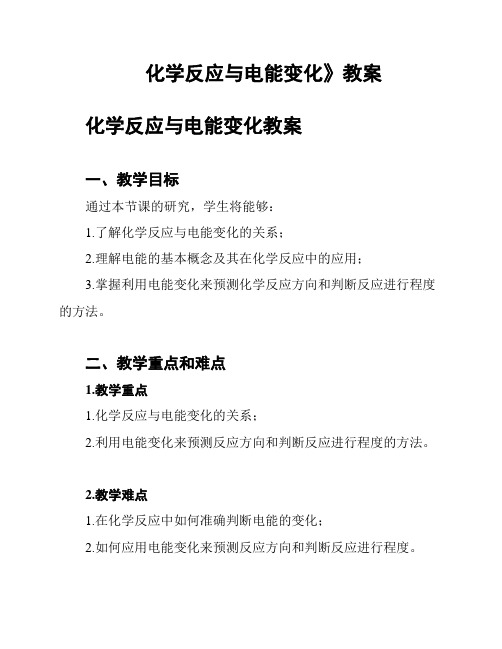 化学反应与电能变化》教案

化学反应与电能变化教案

一、教学目标

通过本节课的研究，学生将能够：

1.了解化学反应与电能变化的关系；

2.理解电能的基本概念及其在化学反应中的应用；

3.掌握利用电能变化来预测化学反应方向和判断反应进行程度的方法。

二、教学重点和难点

1.教学重点

1.化学反应与电能变化的关系；

2.利用电能变化来预测反应方向和判断反应进行程度的方法。

2.教学难点

1.在化学反应中如何准确判断电能的变化；

2.如何应用电能变化来预测反应方向和判断反应进行程度。